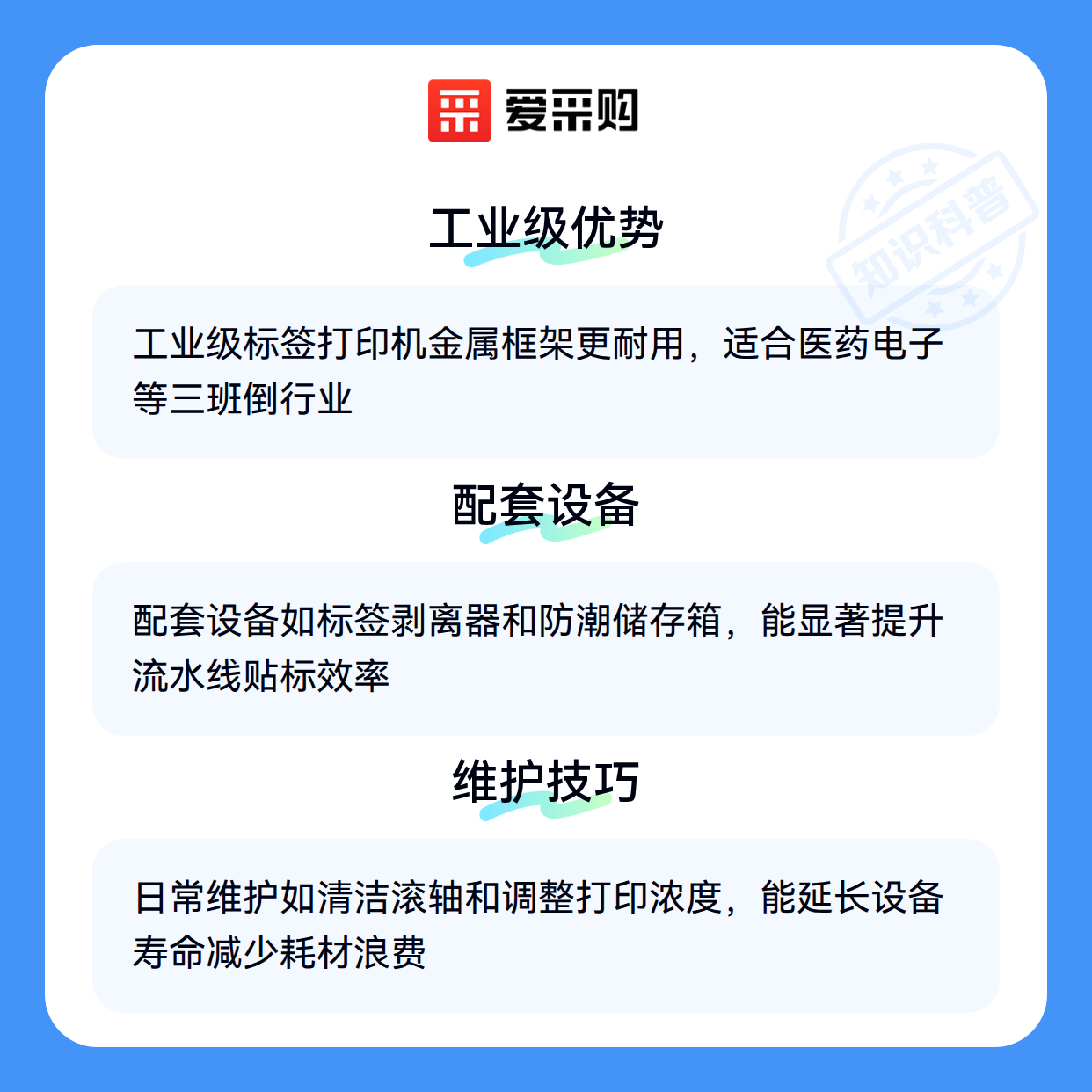 爱采购

工业级优势

工业级标签打印机金属框架更耐用，适合医药电子等三班倒行业

配套设备

配套设备如标签剥离器和防潮储存箱，能显著提升流水线贴标效率

维护技巧

日常维护如清洁滚轴和调整打印浓度，能延长设备寿命减少耗材浪费

知识科普